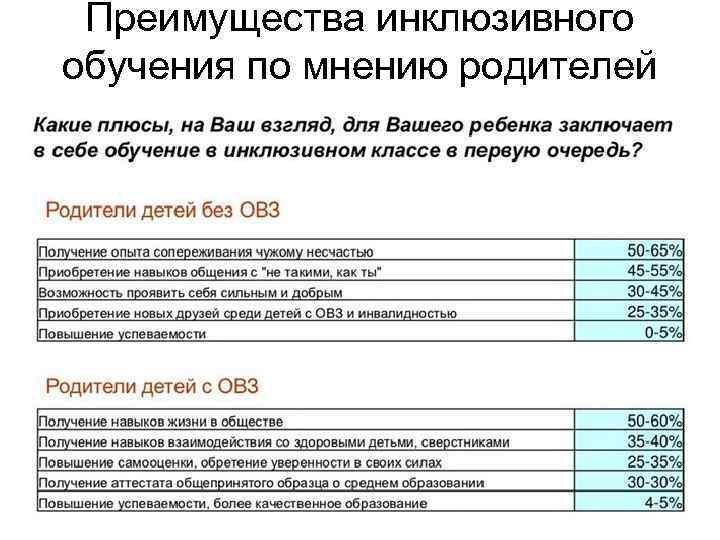 Преимущества инклюзивного обучения по мнению родителей

Какие плюсы, на Ваш взгляд, для Вашего ребенка заключает в себе обучение в инклюзивном классе в первую очередь?

Родители детей без ОВЗ

| | |
|---|---|
| Получение опыта сопереживания чужому несчастью | 50-65% |
| Приобретение навыков общения с "не такими, как ты" | 45-55% |
| Возможность проявить себя сильным и добрым | 30-45% |
| Приобретение новых друзей среди детей с ОВЗ и инвалидностью | 25-35% |
| Повышение успеваемости | 0-5% |

Родители детей с ОВЗ

| | |
|---|---|
| Получение навыков жизни в обществе | 50-60% |
| Получение навыков взаимодействия со здоровыми детьми, сверстниками | 35-40% |
| Повышение самооценки, обретение уверенности в своих силах | 25-35% |
| Получение аттестата общепринятого образца о среднем образовании | 30-30% |
| Повышение успеваемости, более качественное образование | 4-5% |